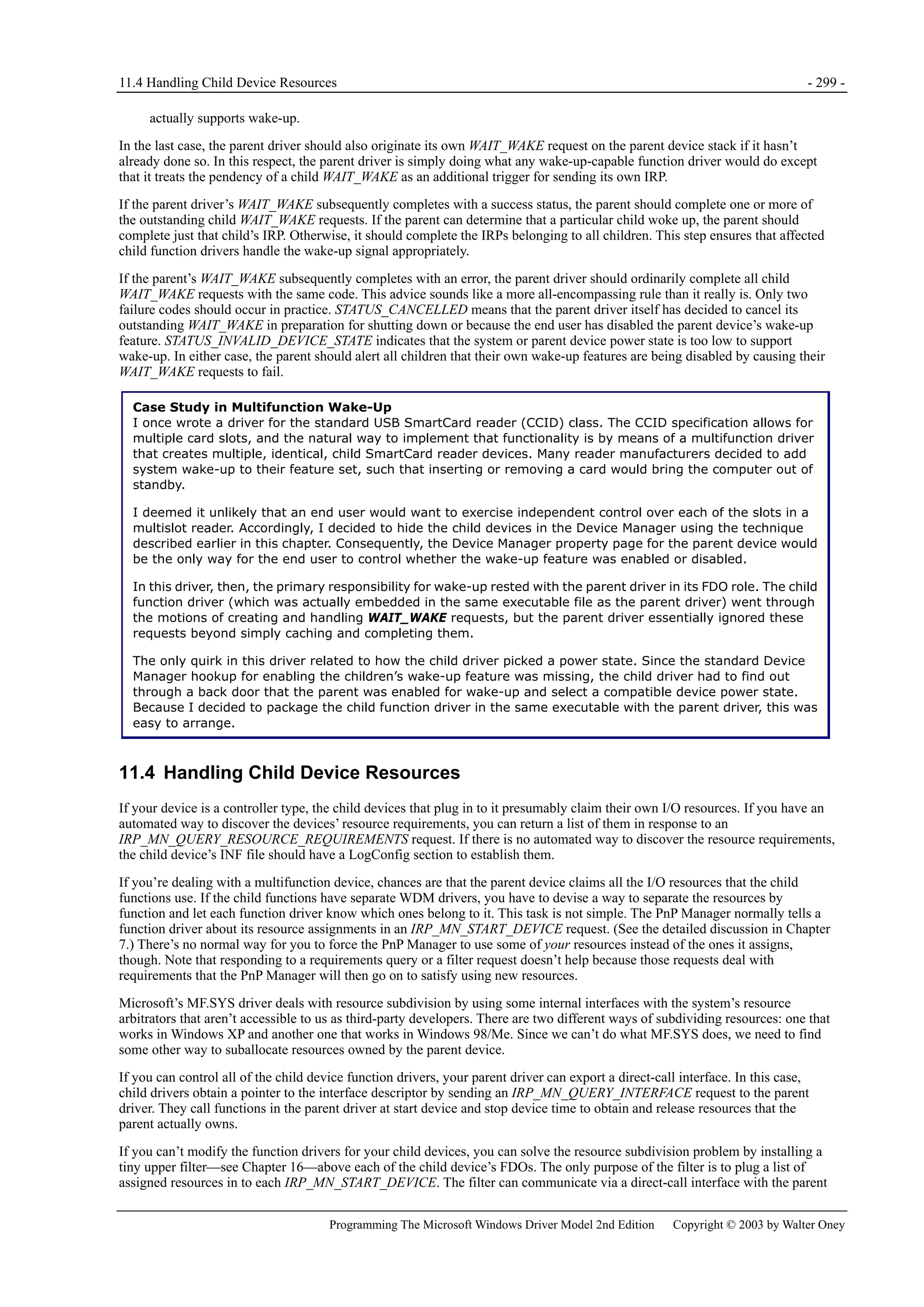 11.4 Handling Child Device Resources - 299 -

actually supports wake-up.

In the last case, the parent driver should also originate its own WAIT_WAKE request on the parent device stack if it hasn't already done so. In this respect, the parent driver is simply doing what any wake-up-capable function driver would do except that it treats the pendency of a child WAIT_WAKE as an additional trigger for sending its own IRP.

If the parent driver's WAIT_WAKE subsequently completes with a success status, the parent should complete one or more of the outstanding child WAIT_WAKE requests. If the parent can determine that a particular child woke up, the parent should complete just that child's IRP. Otherwise, it should complete the IRPs belonging to all children. This step ensures that affected child function drivers handle the wake-up signal appropriately.

If the parent's WAIT_WAKE subsequently completes with an error, the parent driver should ordinarily complete all child WAIT_WAKE requests with the same code. This advice sounds like a more all-encompassing rule than it really is. Only two failure codes should occur in practice. STATUS_CANCELLED means that the parent driver itself has decided to cancel its outstanding WAIT_WAKE in preparation for shutting down or because the end user has disabled the parent device's wake-up feature. STATUS_INVALID_DEVICE_STATE indicates that the system or parent device power state is too low to support wake-up. In either case, the parent should alert all children that their own wake-up features are being disabled by causing their WAIT_WAKE requests to fail.

Case Study in Multifunction Wake-Up
I once wrote a driver for the standard USB SmartCard reader (CCID) class. The CCID specification allows for multiple card slots, and the natural way to implement that functionality is by means of a multifunction driver that creates multiple, identical, child SmartCard reader devices. Many reader manufacturers decided to add system wake-up to their feature set, such that inserting or removing a card would bring the computer out of standby.

I deemed it unlikely that an end user would want to exercise independent control over each of the slots in a multislot reader. Accordingly, I decided to hide the child devices in the Device Manager using the technique described earlier in this chapter. Consequently, the Device Manager property page for the parent device would be the only way for the end user to control whether the wake-up feature was enabled or disabled.

In this driver, then, the primary responsibility for wake-up rested with the parent driver in its FDO role. The child function driver (which was actually embedded in the same executable file as the parent driver) went through the motions of creating and handling WAIT_WAKE requests, but the parent driver essentially ignored these requests beyond simply caching and completing them.

The only quirk in this driver related to how the child driver picked a power state. Since the standard Device Manager hookup for enabling the children's wake-up feature was missing, the child driver had to find out through a back door that the parent was enabled for wake-up and select a compatible device power state. Because I decided to package the child function driver in the same executable with the parent driver, this was easy to arrange.

11.4 Handling Child Device Resources

If your device is a controller type, the child devices that plug in to it presumably claim their own I/O resources. If you have an automated way to discover the devices' resource requirements, you can return a list of them in response to an IRP_MN_QUERY_RESOURCE_REQUIREMENTS request. If there is no automated way to discover the resource requirements, the child device's INF file should have a LogConfig section to establish them.

If you're dealing with a multifunction device, chances are that the parent device claims all the I/O resources that the child functions use. If the child functions have separate WDM drivers, you have to devise a way to separate the resources by function and let each function driver know which ones belong to it. This task is not simple. The PnP Manager normally tells a function driver about its resource assignments in an IRP_MN_START_DEVICE request. (See the detailed discussion in Chapter 7.) There's no normal way for you to force the PnP Manager to use some of your resources instead of the ones it assigns, though. Note that responding to a requirements query or a filter request doesn't help because those requests deal with requirements that the PnP Manager will then go on to satisfy using new resources.

Microsoft's MF.SYS driver deals with resource subdivision by using some internal interfaces with the system's resource arbitrators that aren't accessible to us as third-party developers. There are two different ways of subdividing resources: one that works in Windows XP and another one that works in Windows 98/Me. Since we can't do what MF.SYS does, we need to find some other way to suballocate resources owned by the parent device.

If you can control all of the child device function drivers, your parent driver can export a direct-call interface. In this case, child drivers obtain a pointer to the interface descriptor by sending an IRP_MN_QUERY_INTERFACE request to the parent driver. They call functions in the parent driver at start device and stop device time to obtain and release resources that the parent actually owns.

If you can't modify the function drivers for your child devices, you can solve the resource subdivision problem by installing a tiny upper filter—see Chapter 16—above each of the child device's FDOs. The only purpose of the filter is to plug a list of assigned resources in to each IRP_MN_START_DEVICE. The filter can communicate via a direct-call interface with the parent

Programming The Microsoft Windows Driver Model 2nd Edition Copyright © 2003 by Walter Oney